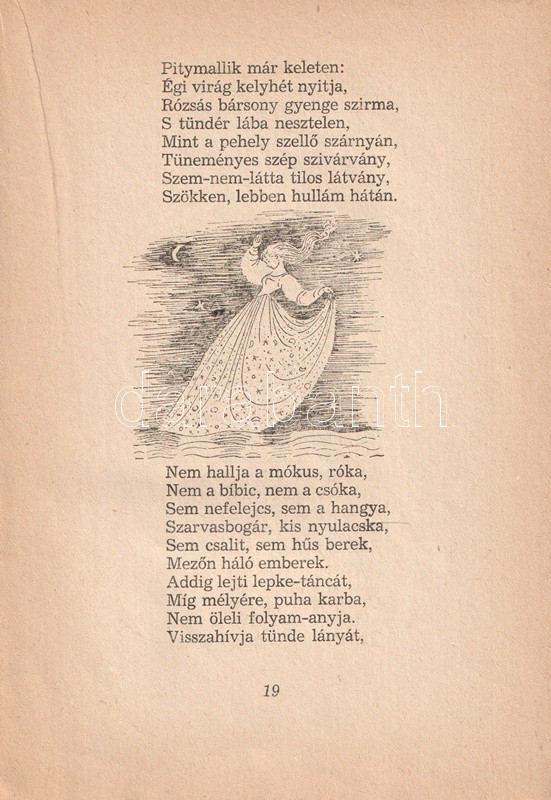 Pitymallik már keleten:
Égi virág kelyhét nyitja,
Rózsás bársony gyenge szirma,
S tündér lába nesztelen,
Mint a pehely szellő szárnyán,
Tüneményes szép szivárvány,
Szem-nem-látta tilos látvány,
Szökken, lebben hullám hátán.

darabanth

Nem hallja a mókus, róka,
Nem a bíbic, nem a csóka,
Sem nefelejcs, sem a hangya,
Szarvasbogár, kis nyulacska,
Sem csalit, sem hűs berek,
Mezőn háló emberek.
Addig lejti lepke-táncát,
Míg mélyére, puha karba,
Nem öleli folyam-anyja.
Visszahívja tünde lányát,

19